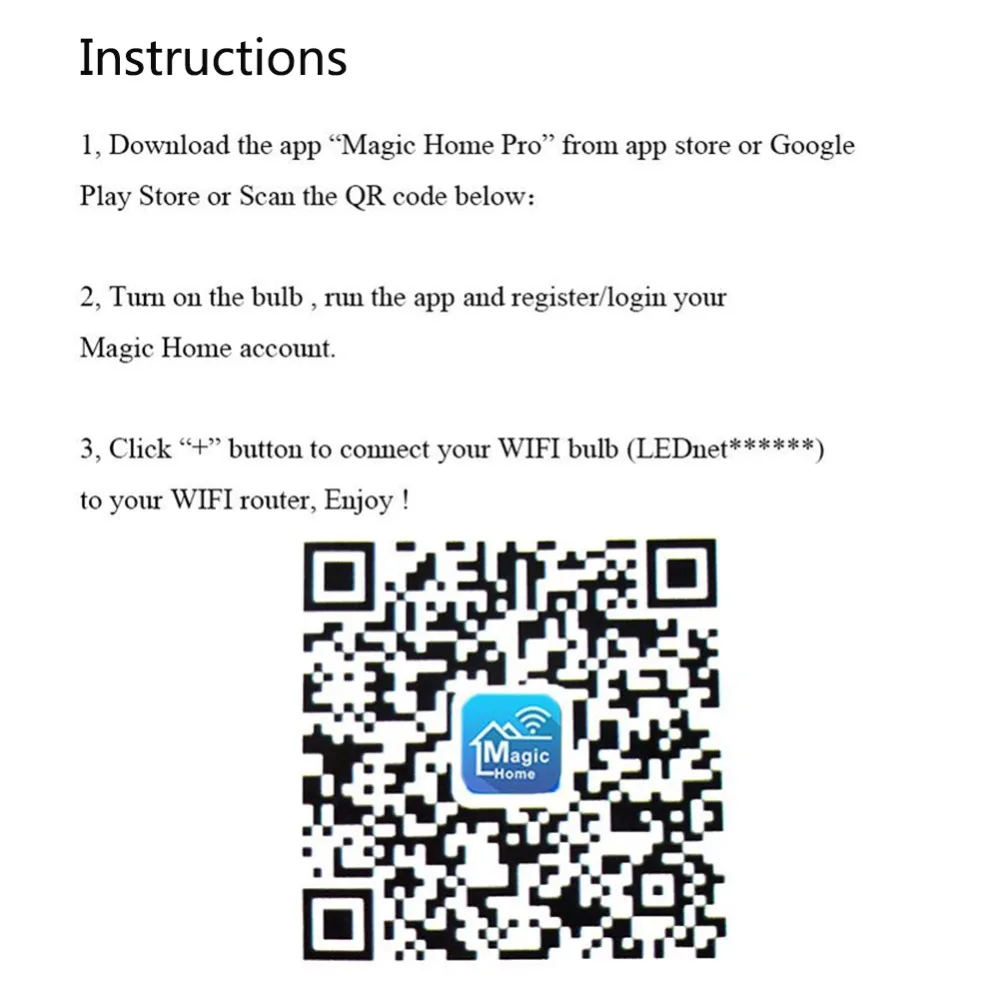 Instructions

1, Download the app "Magic Home Pro" from app store or Google Play Store or Scan the QR code below:

2, Turn on the bulb , run the app and register/login your Magic Home account.

3, Click "+" button to connect your WIFI bulb (LEDnet******) to your WIFI router, Enjoy !

Magic
Home